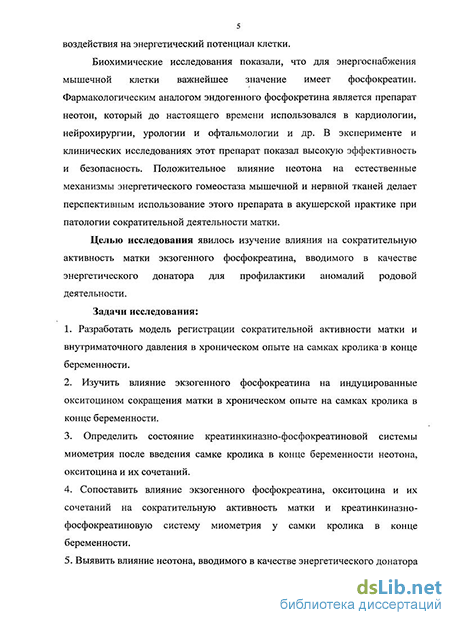 5

воздействия на энергетический потенциал клетки.

Биохимические исследования показали, что для энергоснабжения мышечной клетки важнейшее значение имеет фосфокреатин. Фармакологическим аналогом эндогенного фосфокретина является препарат неотон, который до настоящего времени использовался в кардиологии, нейрохирургии, урологии и офтальмологии и др. В эксперименте и клинических исследованиях этот препарат показал высокую эффективность и безопасность. Положительное влияние неотона на естественные механизмы энергетического гомеостаза мышечной и нервной тканей делает перспективным использование этого препарата в акушерской практике при патологии сократительной деятельности матки.

Целью исследования явилось изучение влияния на сократительную активность матки экзогенного фосфокреатина, вводимого в качестве энергетического донатора для профилактики аномалий родовой деятельности.

Задачи исследования:

1. Разработать модель регистрации сократительной активности матки и внутриматочного давления в хроническом опыте на самках кролика в конце беременности.

2. Изучить влияние экзогенного фосфокреатина на индуцированные окситоцином сокращения матки в хроническом опыте на самках кролика в конце беременности.

3. Определить состояние креатинкиназно-фосфокреатиновой системы миометрия после введения самке кролика в конце беременности неотона, окситоцина и их сочетаний.

4. Сопоставить влияние экзогенного фосфокреатина, окситоцина и их сочетаний на сократительную активность матки и креатинкиназно-фосфокреатиновую систему миометрия у самки кролика в конце беременности.

5. Выявить влияние неотона, вводимого в качестве энергетического донатора

dsLib.net
библиотека диссертаций